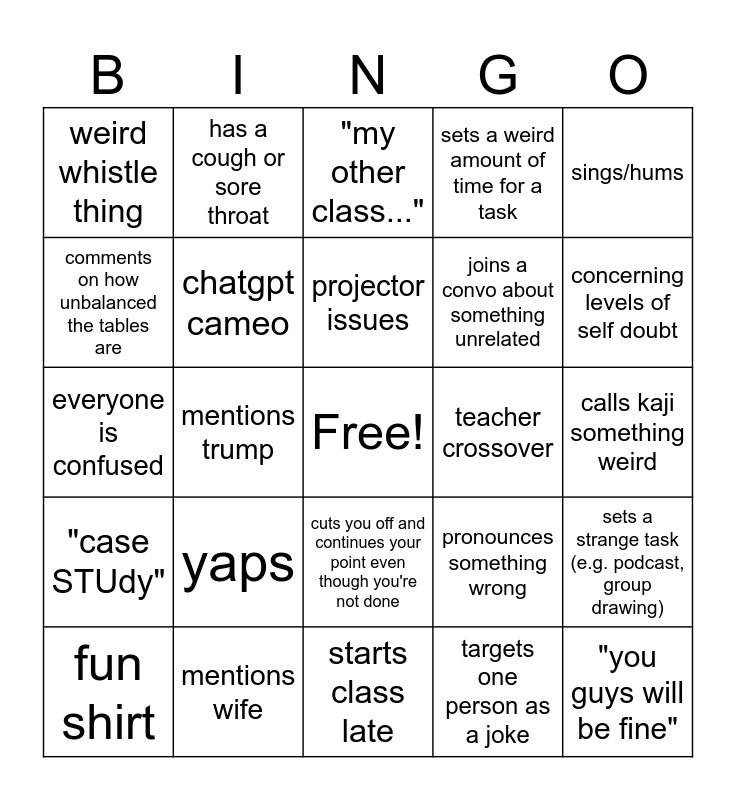 | B | I | N | G | O |
|---|---|---|---|---|
| weird whistle thing | has a cough or sore throat | "my other class..." | sets a weird amount of time for a task | sings/hums |
| comments on how unbalanced the tables are | chatgpt cameo | projector issues | joins a convo about something unrelated | concerning levels of self doubt |
| everyone is confused | mentions trump | Free! | teacher crossover | calls kaji something weird |
| "case STUdy" | yaps | cuts you off and continues your point even though you're not done | pronounces something wrong | sets a strange task (e.g. podcast, group drawing) |
| fun shirt | mentions wife | starts class late | targets one person as a joke | "you guys will be fine" |